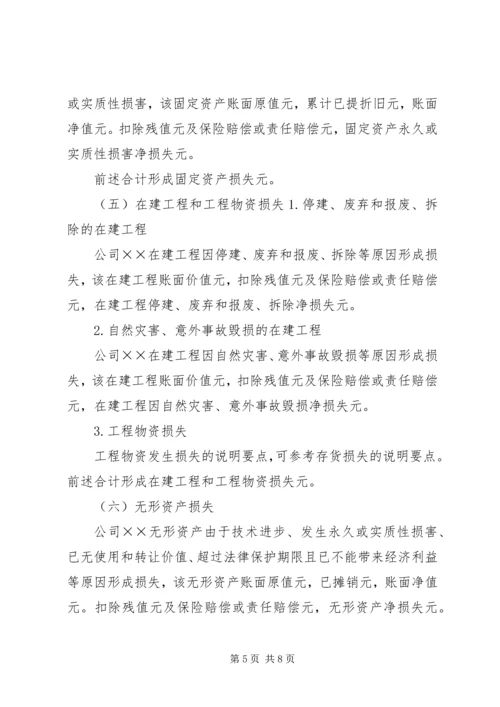 或实质性损害，该固定资产账面原值元，累计已提折旧元，账面净值元。扣除残值元及保险赔偿或责任赔偿元，固定资产永久或实质性损害净损失元。

前述合计形成固定资产损失元。

（五）在建工程和工程物资损失 1. 停建、废弃和报废、拆除的在建工程

公司××在建工程因停建、废弃和报废、拆除等原因形成损失，该在建工程账面价值元，扣除残值元及保险赔偿或责任赔偿元，在建工程停建、废弃和报废、拆除净损失元。

2. 自然灾害、意外事故毁损的在建工程

公司××在建工程因自然灾害、意外事故毁损等原因形成损失，该在建工程账面价值元，扣除残值元及保险赔偿或责任赔偿元，在建工程因自然灾害、意外事故毁损净损失元。

3. 工程物资损失

工程物资发生损失的说明要点，可参考存货损失的说明要点。前述合计形成在建工程和工程物资损失元。

（六）无形资产损失

公司××无形资产由于技术进步、发生永久或实质性损害、已无使用和转让价值、超过法律保护期限且已不能带来经济利益等原因形成损失，该无形资产账面原值元，已摊销元，账面净值元。扣除残值元及保险赔偿或责任赔偿元，无形资产净损失元。

第 5 页 共 8 页